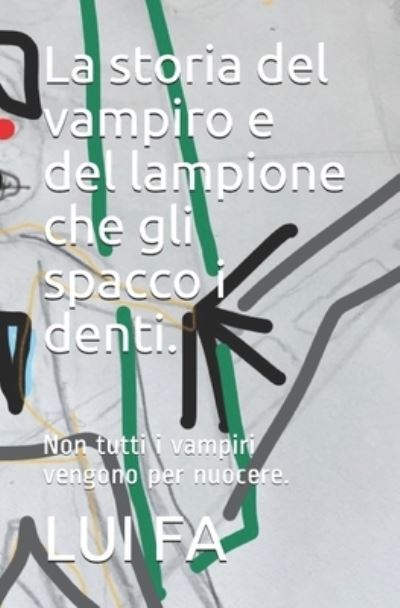 La storia del vampiro e del lampione che gli spacco i denti.

Non tutti i vampiri vengono per nuocere.

LUI FA